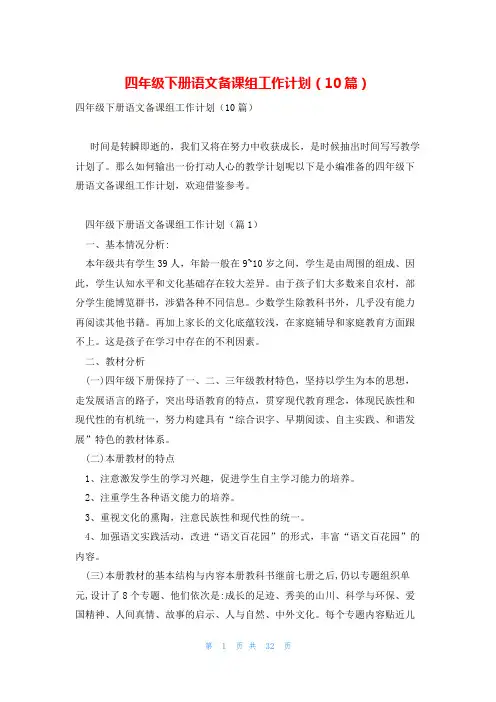 四年级下册语文备课组工作计划（10篇）

四年级下册语文备课组工作计划（10篇）

时间是转瞬即逝的，我们又将在努力中收获成长，是时候抽出时间写写教学计划了。那么如何输出一份打动人心的教学计划呢以下是小编准备的四年级下册语文备课组工作计划，欢迎借鉴参考。

四年级下册语文备课组工作计划（篇1）

一、基本情况分析:

本年级共有学生39人，年龄一般在9~10岁之间，学生是由周围的组成、因此，学生认知水平和文化基础存在较大差异。由于孩子们大多数来自农村，部分学生能博览群书，涉猎各种不同信息。少数学生除教科书外，几乎没有能力再阅读其他书籍。再加上家长的文化底蕴较浅，在家庭辅导和家庭教育方面跟不上。这是孩子在学习中存在的不利因素。

二、教材分析

(一)四年级下册保持了一、二、三年级教材特色，坚持以学生为本的思想，走发展语言的路子，突出母语教育的特点，贯穿现代教育理念，体现民族性和现代性的有机统一，努力构建具有“综合识字、早期阅读、自主实践、和谐发展”特色的教材体系。

(二)本册教材的特点

1、注意激发学生的学习兴趣，促进学生自主学习能力的培养。

2、注重学生各种语文能力的培养。

3、重视文化的熏陶，注意民族性和现代性的统一。

4、加强语文实践活动，改进“语文百花园”的形式，丰富“语文百花园”的内容。

(三)本册教材的基本结构与内容本册教科书继前七册之后,仍以专题组织单元,设计了8个专题、他们依次是:成长的足迹、秀美的山川、科学与环保、爱国精神、人间真情、故事的启示、人与自然、中外文化。每个专题内容贴近儿

第 1 页 共 32 页